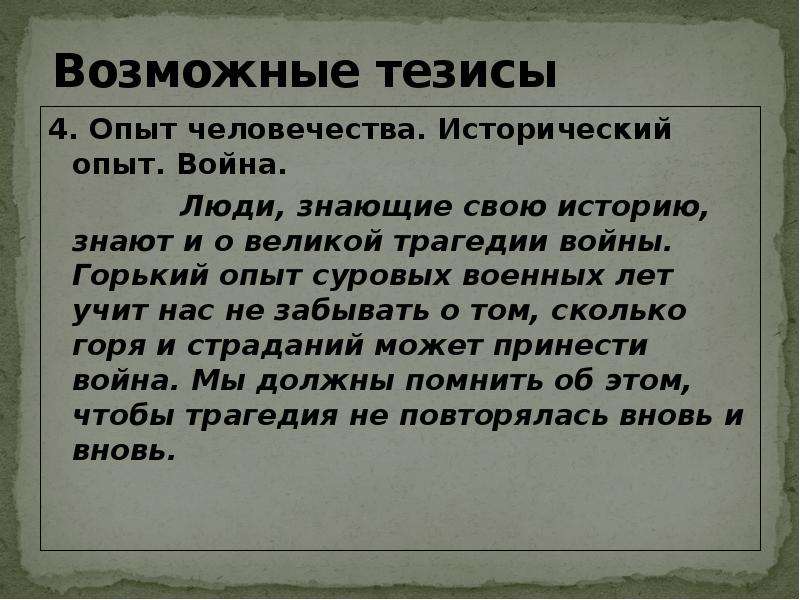 Возможные тезисы

4. Опыт человечества. Исторический опыт. Война.

Люди, знающие свою историю, знают и о великой трагедии войны. Горький опыт суровых военных лет учит нас не забывать о том, сколько горя и страданий может принести война. Мы должны помнить об этом, чтобы трагедия не повторялась вновь и вновь.